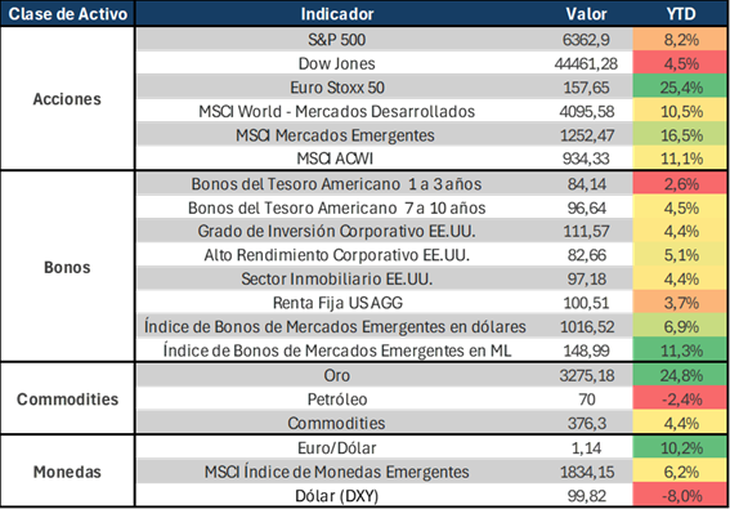 | Clase de Activo | Indicador | Valor | YTD |
|---|---|---|---|
| Acciones | S&P 500 | 6362,9 | 8,2% |
| | Dow Jones | 44461,28 | 4,5% |
| | Euro Stoxx 50 | 157,65 | 25,4% |
| | MSCI World - Mercados Desarrollados | 4095,58 | 10,5% |
| | MSCI Mercados Emergentes | 1252,47 | 16,5% |
| | MSCI ACWI | 934,33 | 11,1% |
| Bonos | Bonos del Tesoro Americano 1 a 3 años | 84,14 | 2,6% |
| | Bonos del Tesoro Americano 7 a 10 años | 96,64 | 4,5% |
| | Grado de Inversión Corporativo EE.UU. | 111,57 | 4,4% |
| | Alto Rendimiento Corporativo EE.UU. | 82,66 | 5,1% |
| | Sector Inmobiliario EE.UU. | 97,18 | 4,4% |
| | Renta Fija US AGG | 100,51 | 3,7% |
| | Índice de Bonos de Mercados Emergentes en dólares | 1016,52 | 6,9% |
| | Índice de Bonos de Mercados Emergentes en ML | 148,99 | 11,3% |
| Commodities | Oro | 3275,18 | 24,8% |
| | Petróleo | 70 | -2,4% |
| | Commodities | 376,3 | 4,4% |
| Monedas | Euro/Dólar | 1,14 | 10,2% |
| | MSCI Índice de Monedas Emergentes | 1834,15 | 6,2% |
| | Dólar (DXY) | 99,82 | -8,0% |